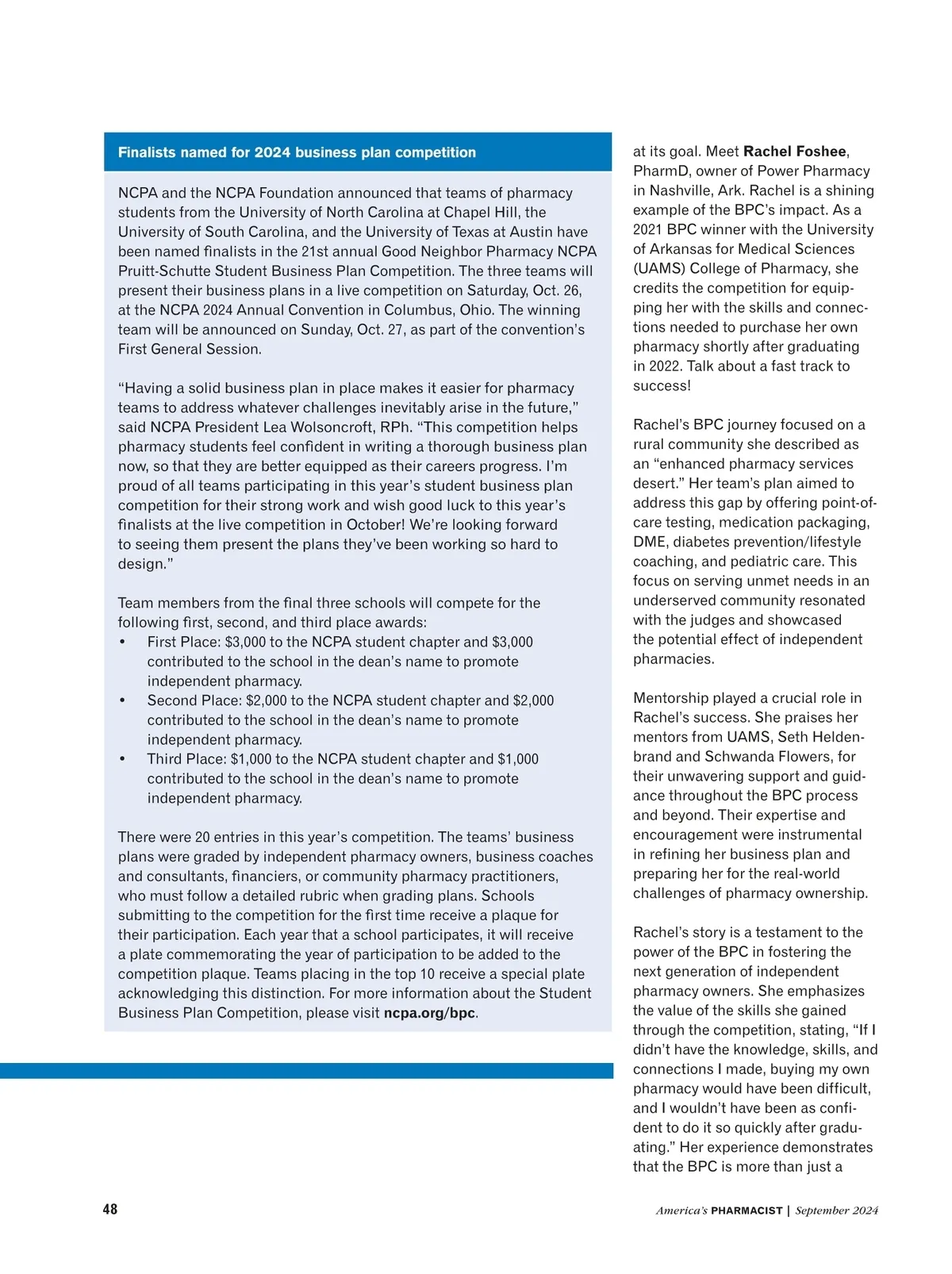 Finalists named for 2024 business plan competition

NCPA and the NCPA Foundation announced that teams of pharmacy students from the University of North Carolina at Chapel Hill, the University of South Carolina, and the University of Texas at Austin have been named finalists in the 21st annual Good Neighbor Pharmacy NCPA Pruitt-Schutte Student Business Plan Competition. The three teams will present their business plans in a live competition on Saturday, Oct. 26, at the NCPA 2024 Annual Convention in Columbus, Ohio. The winning team will be announced on Sunday, Oct. 27, as part of the convention's First General Session.

"Having a solid business plan in place makes it easier for pharmacy teams to address whatever challenges inevitably arise in the future," said NCPA President Lea Wolsoncroft, RPh. "This competition helps pharmacy students feel confident in writing a thorough business plan now, so that they are better equipped as their careers progress. I'm proud of all teams participating in this year's student business plan competition for their strong work and wish good luck to this year's finalists at the live competition in October! We're looking forward to seeing them present the plans they've been working so hard to design."

Team members from the final three schools will compete for the following first, second, and third place awards:
• First Place: $3,000 to the NCPA student chapter and $3,000 contributed to the school in the dean's name to promote independent pharmacy.
• Second Place: $2,000 to the NCPA student chapter and $2,000 contributed to the school in the dean's name to promote independent pharmacy.
• Third Place: $1,000 to the NCPA student chapter and $1,000 contributed to the school in the dean's name to promote independent pharmacy.

There were 20 entries in this year's competition. The teams' business plans were graded by independent pharmacy owners, business coaches and consultants, financiers, or community pharmacy practitioners, who must follow a detailed rubric when grading plans. Schools submitting to the competition for the first time receive a plaque for their participation. Each year that a school participates, it will receive a plate commemorating the year of participation to be added to the competition plaque. Teams placing in the top 10 receive a special plate acknowledging this distinction. For more information about the Student Business Plan Competition, please visit ncpa.org/bpc.

at its goal. Meet Rachel Foshee, PharmD, owner of Power Pharmacy in Nashville, Ark. Rachel is a shining example of the BPC's impact. As a 2021 BPC winner with the University of Arkansas for Medical Sciences (UAMS) College of Pharmacy, she credits the competition for equipping her with the skills and connections needed to purchase her own pharmacy shortly after graduating in 2022. Talk about a fast track to success!

Rachel's BPC journey focused on a rural community she described as an "enhanced pharmacy services desert." Her team's plan aimed to address this gap by offering point-of-care testing, medication packaging, DME, diabetes prevention/lifestyle coaching, and pediatric care. This focus on serving unmet needs in an underserved community resonated with the judges and showcased the potential effect of independent pharmacies.

Mentorship played a crucial role in Rachel's success. She praises her mentors from UAMS, Seth Heldenbrand and Schwanda Flowers, for their unwavering support and guidance throughout the BPC process and beyond. Their expertise and encouragement were instrumental in refining her business plan and preparing her for the real-world challenges of pharmacy ownership.

Rachel's story is a testament to the power of the BPC in fostering the next generation of independent pharmacy owners. She emphasizes the value of the skills she gained through the competition, stating, "If I didn't have the knowledge, skills, and connections I made, buying my own pharmacy would have been difficult, and I wouldn't have been as confident to do it so quickly after graduating." Her experience demonstrates that the BPC is more than just a

48

America's PHARMACIST | September 2024